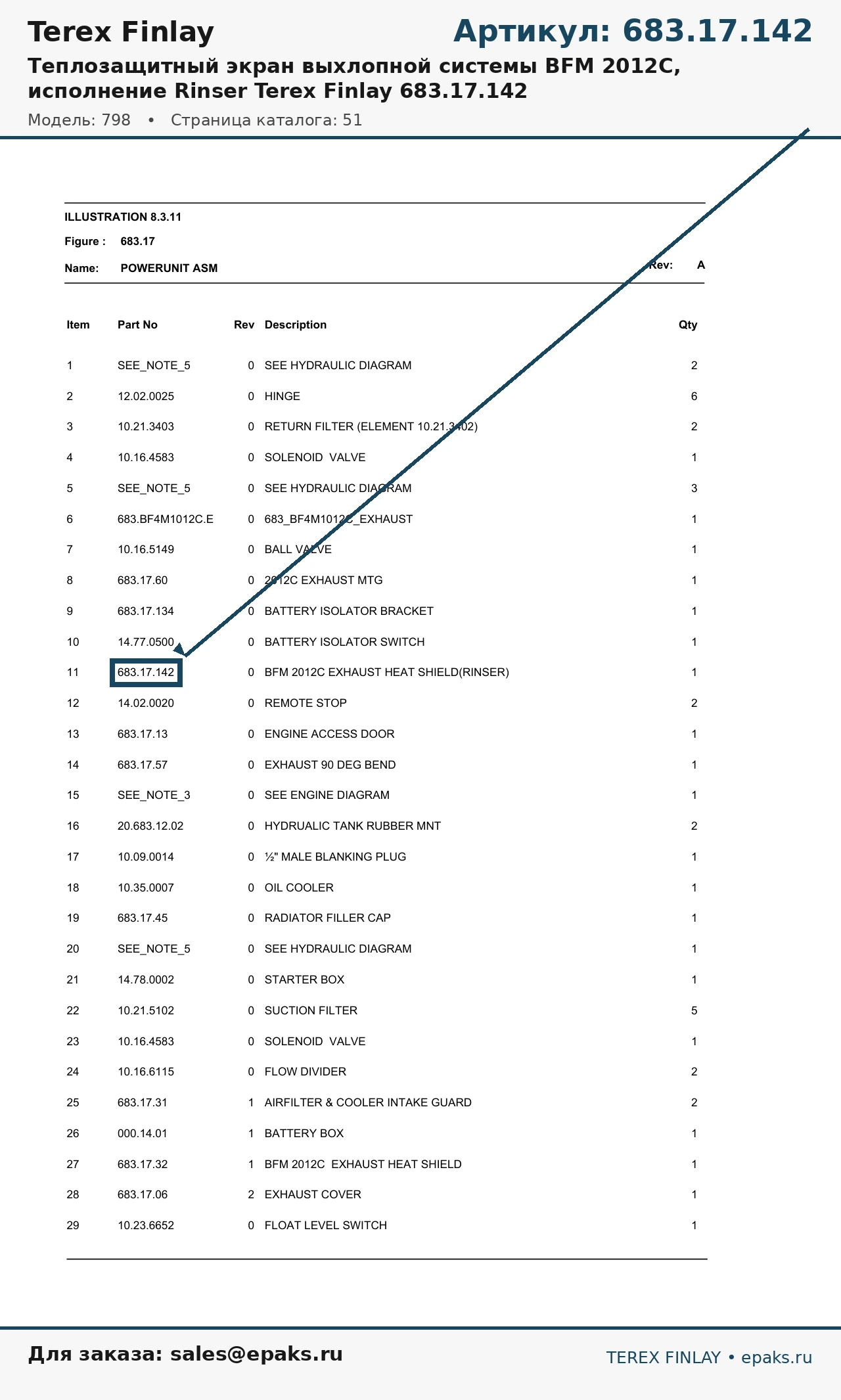 Terex Finlay

Артикул: 683.17.142

Теплозащитный экран выхлопной системы BFM 2012C, исполнение Rinser Terex Finlay 683.17.142

Модель: 798 • Страница каталога: 51

ILLUSTRATION 8.3.11

Figure : 683.17

Name: POWERUNIT ASM

Rev: A

| Item | Part No | Rev | Description | Qty |
|---|---|---|---|---|
| 1 | SEE_NOTE_5 | 0 | SEE HYDRAULIC DIAGRAM | 2 |
| 2 | 12.02.0025 | 0 | HINGE | 6 |
| 3 | 10.21.3403 | 0 | RETURN FILTER (ELEMENT 10.21.3402) | 2 |
| 4 | 10.16.4583 | 0 | SOLENOID VALVE | 1 |
| 5 | SEE_NOTE_5 | 0 | SEE HYDRAULIC DIAGRAM | 3 |
| 6 | 683.BF4M1012C.E | 0 | 683_BF4M1012C_EXHAUST | 1 |
| 7 | 10.16.5149 | 0 | BALL VALVE | 1 |
| 8 | 683.17.60 | 0 | 2012C EXHAUST MTG | 1 |
| 9 | 683.17.134 | 0 | BATTERY ISOLATOR BRACKET | 1 |
| 10 | 14.77.0500 | 0 | BATTERY ISOLATOR SWITCH | 1 |
| 11 | 683.17.142 | 0 | BFM 2012C EXHAUST HEAT SHIELD(RINSER) | 1 |
| 12 | 14.02.0020 | 0 | REMOTE STOP | 2 |
| 13 | 683.17.13 | 0 | ENGINE ACCESS DOOR | 1 |
| 14 | 683.17.57 | 0 | EXHAUST 90 DEG BEND | 1 |
| 15 | SEE_NOTE_3 | 0 | SEE ENGINE DIAGRAM | 1 |
| 16 | 20.683.12.02 | 0 | HYDRUALIC TANK RUBBER MNT | 2 |
| 17 | 10.09.0014 | 0 | ½" MALE BLANKING PLUG | 1 |
| 18 | 10.35.0007 | 0 | OIL COOLER | 1 |
| 19 | 683.17.45 | 0 | RADIATOR FILLER CAP | 1 |
| 20 | SEE_NOTE_5 | 0 | SEE HYDRAULIC DIAGRAM | 1 |
| 21 | 14.78.0002 | 0 | STARTER BOX | 1 |
| 22 | 10.21.5102 | 0 | SUCTION FILTER | 5 |
| 23 | 10.16.4583 | 0 | SOLENOID VALVE | 1 |
| 24 | 10.16.6115 | 0 | FLOW DIVIDER | 2 |
| 25 | 683.17.31 | 1 | AIRFILTER & COOLER INTAKE GUARD | 2 |
| 26 | 000.14.01 | 1 | BATTERY BOX | 1 |
| 27 | 683.17.32 | 1 | BFM 2012C EXHAUST HEAT SHIELD | 1 |
| 28 | 683.17.06 | 2 | EXHAUST COVER | 1 |
| 29 | 10.23.6652 | 0 | FLOAT LEVEL SWITCH | 1 |

Для заказа: sales@epaks.ru

TEREX FINLAY • epaks.ru